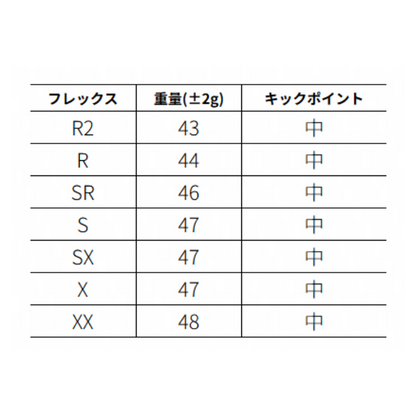 | フレックス | 重量(±2g) | キックポイント |
|---|---|---|
| R2 | 43 | 中 |
| R | 44 | 中 |
| SR | 46 | 中 |
| S | 47 | 中 |
| SX | 47 | 中 |
| X | 47 | 中 |
| XX | 48 | 中 |